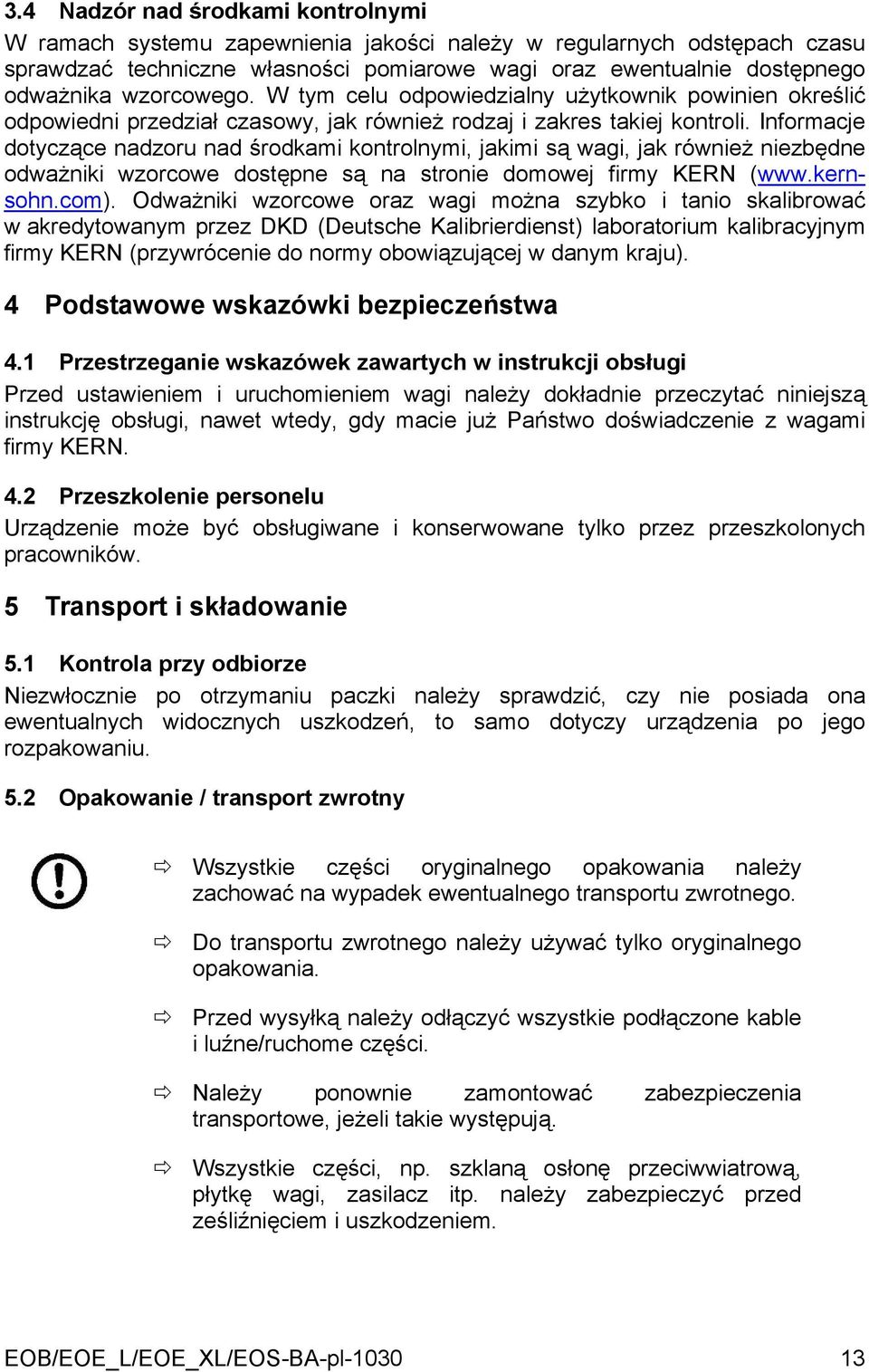 3.4 Nadzór nad środkami kontrolnymi

W ramach systemu zapewnienia jakości należy w regularnych odstępach czasu sprawdzać techniczne własności pomiarowe wagi oraz ewentualnie dostępnego odważnika wzorcowego. W tym celu odpowiedzialny użytkownik powinien określić odpowiedni przedział czasowy, jak również rodzaj i zakres takiej kontroli. Informacje dotyczące nadzoru nad środkami kontrolnymi, jakimi są wagi, jak również niezbędne odważniki wzorcowe dostępne są na stronie domowej firmy KERN (www.kern-sohn.com). Odważniki wzorcowe oraz wagi można szybko i tanio skalibrować w akredytowanym przez DKD (Deutsche Kalibrierdienst) laboratorium kalibracyjnym firmy KERN (przywrócenie do normy obowiązującej w danym kraju).

4 Podstawowe wskazówki bezpieczeństwa

4.1 Przestrzeganie wskazówek zawartych w instrukcji obsługi

Przed ustawieniem i uruchomieniem wagi należy dokładnie przeczytać niniejszą instrukcję obsługi, nawet wtedy, gdy macie już Państwo doświadczenie z wagami firmy KERN.

4.2 Przeszkolenie personelu

Urządzenie może być obsługiwane i konserwowane tylko przez przeszkolonych pracowników.

5 Transport i składowanie

5.1 Kontrola przy odbiorze

Niezwłocznie po otrzymaniu paczki należy sprawdzić, czy nie posiada ona ewentualnych widocznych uszkodzeń, to samo dotyczy urządzenia po jego rozpakowaniu.

5.2 Opakowanie / transport zwrotny

⇨ Wszystkie części oryginalnego opakowania należy zachować na wypadek ewentualnego transportu zwrotnego.

⇨ Do transportu zwrotnego należy używać tylko oryginalnego opakowania.

⇨ Przed wysyłką należy odłączyć wszystkie podłączone kable i luźne/ruchome części.

⇨ Należy ponownie zamontować zabezpieczenia transportowe, jeżeli takie występują.

⇨ Wszystkie części, np. szklaną osłonę przeciwwiatrową, płytkę wagi, zasilacz itp. należy zabezpieczyć przed ześliźnięciem i uszkodzeniem.

EOB/EOE_L/EOE_XL/EOS-BA-pl-1030 13